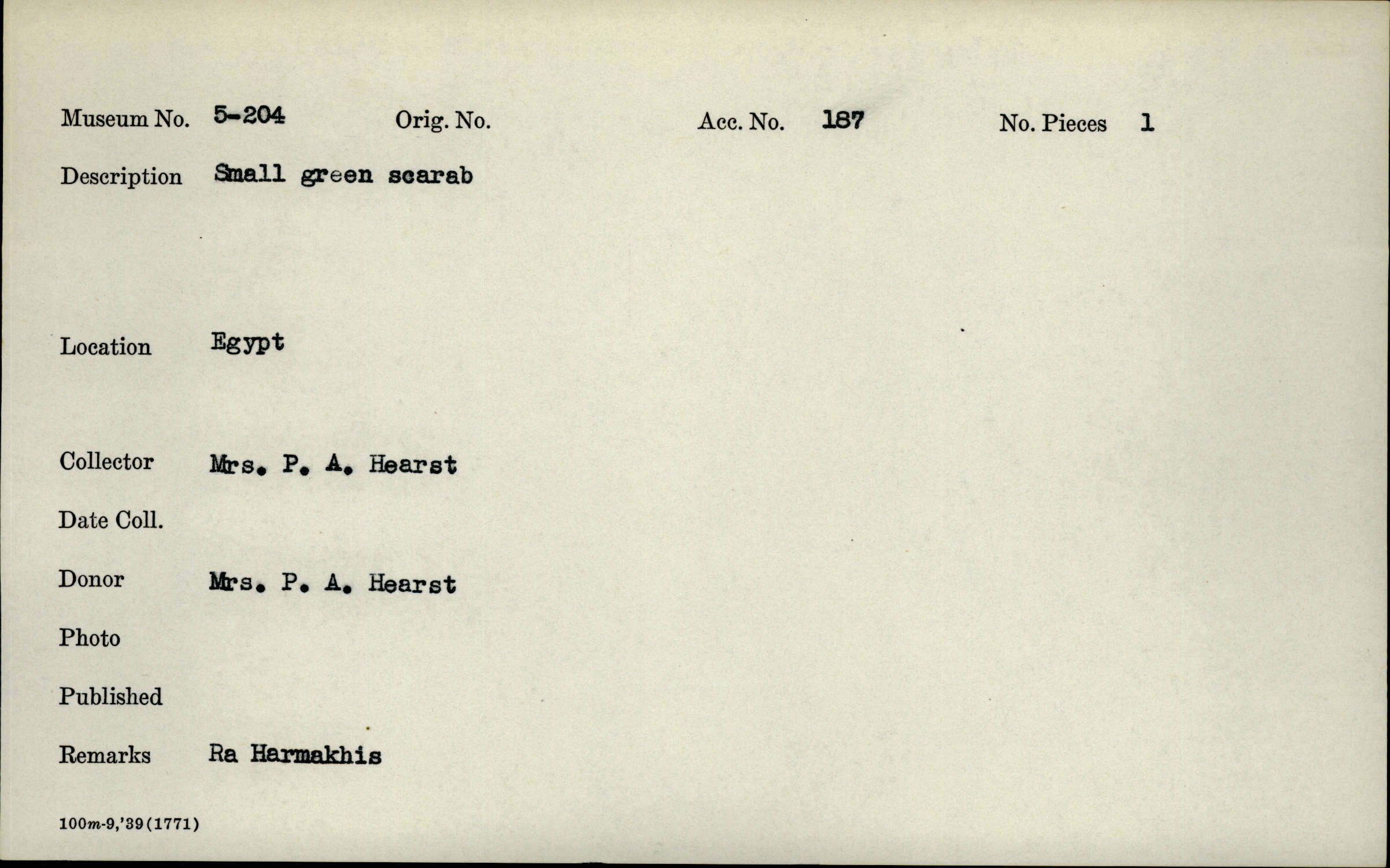 Museum No. 5-204 Orig. No. Acc. No. 187 No. Pieces 1

Description Small green scarab

Location Egypt

Collector Mrs. P. A. Hearst

Date Coll.

Donor Mrs. P. A. Hearst

Photo

Published

Remarks Ra Harmakhis

100m-9,'39(1771)